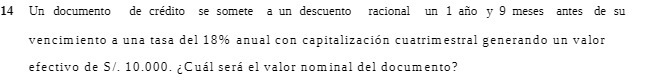 14 Un documento de crédito se somete a un descuento racional un 1 año y 9 meses antes de su vencimiento a una tasa del 18% anual con capitalización cuatrimestral generando un valor efectivo de S/. 10.000. ¿Cuál será el valor nominal del documento?